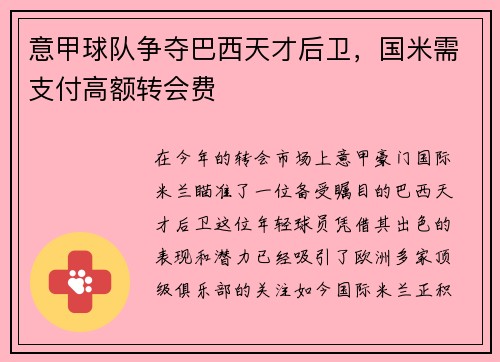 意甲球队争夺巴西天才后卫，国米需支付高额转会费

在今年的转会市场上意甲豪门国际米兰瞄准了一位备受瞩目的巴西天才后卫这位年轻球员凭借其出色的表现和潜力已经吸引了欧洲多家顶级俱乐部的关注如今国际米兰正积